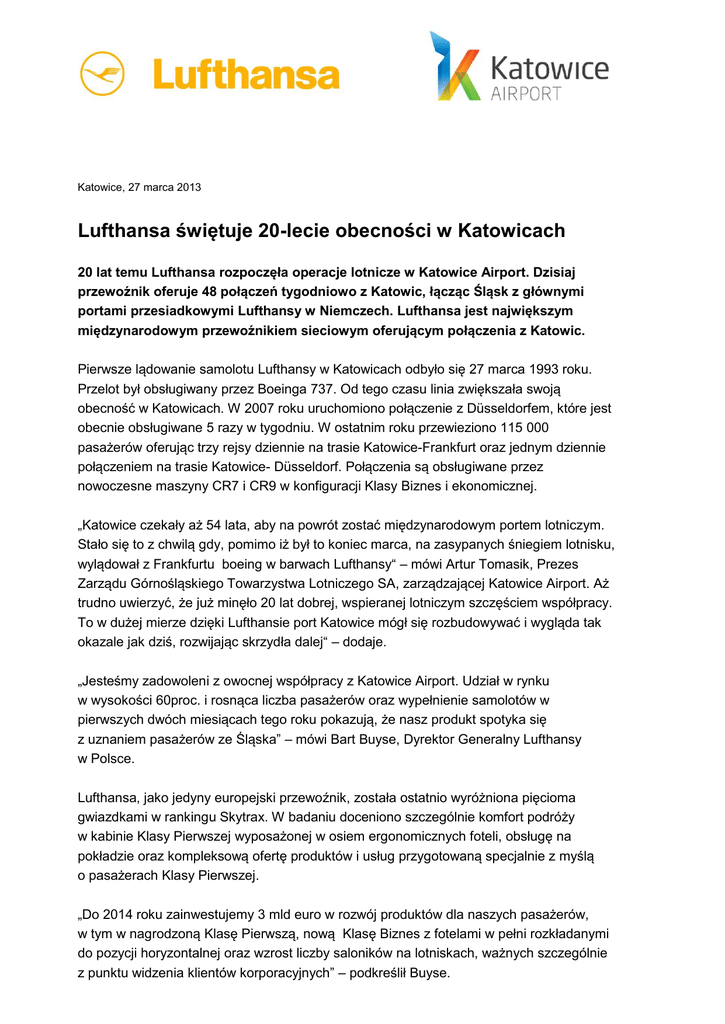 Lufthansa

Katowice AIRPORT

Katowice, 27 marca 2013

Lufthansa świętuje 20-lecie obecności w Katowicach

20 lat temu Lufthansa rozpoczęła operacje lotnicze w Katowice Airport. Dzisiaj przewoźnik oferuje 48 połączeń tygodniowo z Katowic, łącząc Śląsk z głównymi portami przesiadkowymi Lufthansy w Niemczech. Lufthansa jest największym międzynarodowym przewoźnikiem sieciowym oferującym połączenia z Katowic.

Pierwsze lądowanie samolotu Lufthansy w Katowicach odbyło się 27 marca 1993 roku. Przelot był obsługiwany przez Boeinga 737. Od tego czasu linia zwiększała swoją obecność w Katowicach. W 2007 roku uruchomiono połączenie z Düsseldorfem, które jest obecnie obsługiwane 5 razy w tygodniu. W ostatnim roku przewieziono 115 000 pasażerów oferując trzy rejsy dziennie na trasie Katowice-Frankfurt oraz jednym dziennie połączeniem na trasie Katowice- Düsseldorf. Połączenia są obsługiwane przez nowoczesne maszyny CR7 i CR9 w konfiguracji Klasy Biznes i ekonomicznej.

„Katowice czekały aż 54 lata, aby na powrót zostać międzynarodowym portem lotniczym. Stało się to z chwilą gdy, pomimo iż był to koniec marca, na zasypanych śniegiem lotnisku, wylądował z Frankfurtu boeing w barwach Lufthansy“ – mówi Artur Tomasik, Prezes Zarządu Górnośląskiego Towarzystwa Lotniczego SA, zarządzającej Katowice Airport. Aż trudno uwierzyć, że już minęło 20 lat dobrej, wspieranej lotniczym szczęściem współpracy. To w dużej mierze dzięki Lufthansie port Katowice mógł się rozbudowywać i wygląda tak okazale jak dziś, rozwijając skrzydła dalej“ – dodaje.

„Jesteśmy zadowoleni z owocnej współpracy z Katowice Airport. Udział w rynku w wysokości 60proc. i rosnąca liczba pasażerów oraz wypełnienie samolotów w pierwszych dwóch miesiącach tego roku pokazują, że nasz produkt spotyka się z uznaniem pasażerów ze Śląska” – mówi Bart Buyse, Dyrektor Generalny Lufthansy w Polsce.

Lufthansa, jako jedyny europejski przewoźnik, została ostatnio wyróżniona pięcioma gwiazdkami w rankingu Skytrax. W badaniu doceniono szczególnie komfort podróży w kabinie Klasy Pierwszej wyposażonej w osiem ergonomicznych foteli, obsługę na pokładzie oraz kompleksową ofertę produktów i usług przygotowaną specjalnie z myślą o pasażerach Klasy Pierwszej.

„Do 2014 roku zainwestujemy 3 mld euro w rozwój produktów dla naszych pasażerów, w tym w nagrodzoną Klasę Pierwszą, nową Klasę Biznes z fotelami w pełni rozkładanymi do pozycji horyzontalnej oraz wzrost liczby saloników na lotniskach, ważnych szczególnie z punktu widzenia klientów korporacyjnych” – podkreślił Buyse.